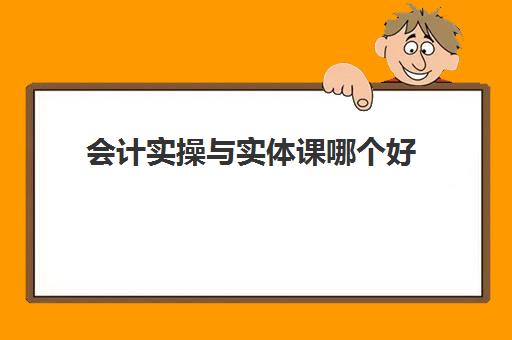 会计实操与实体课哪个好